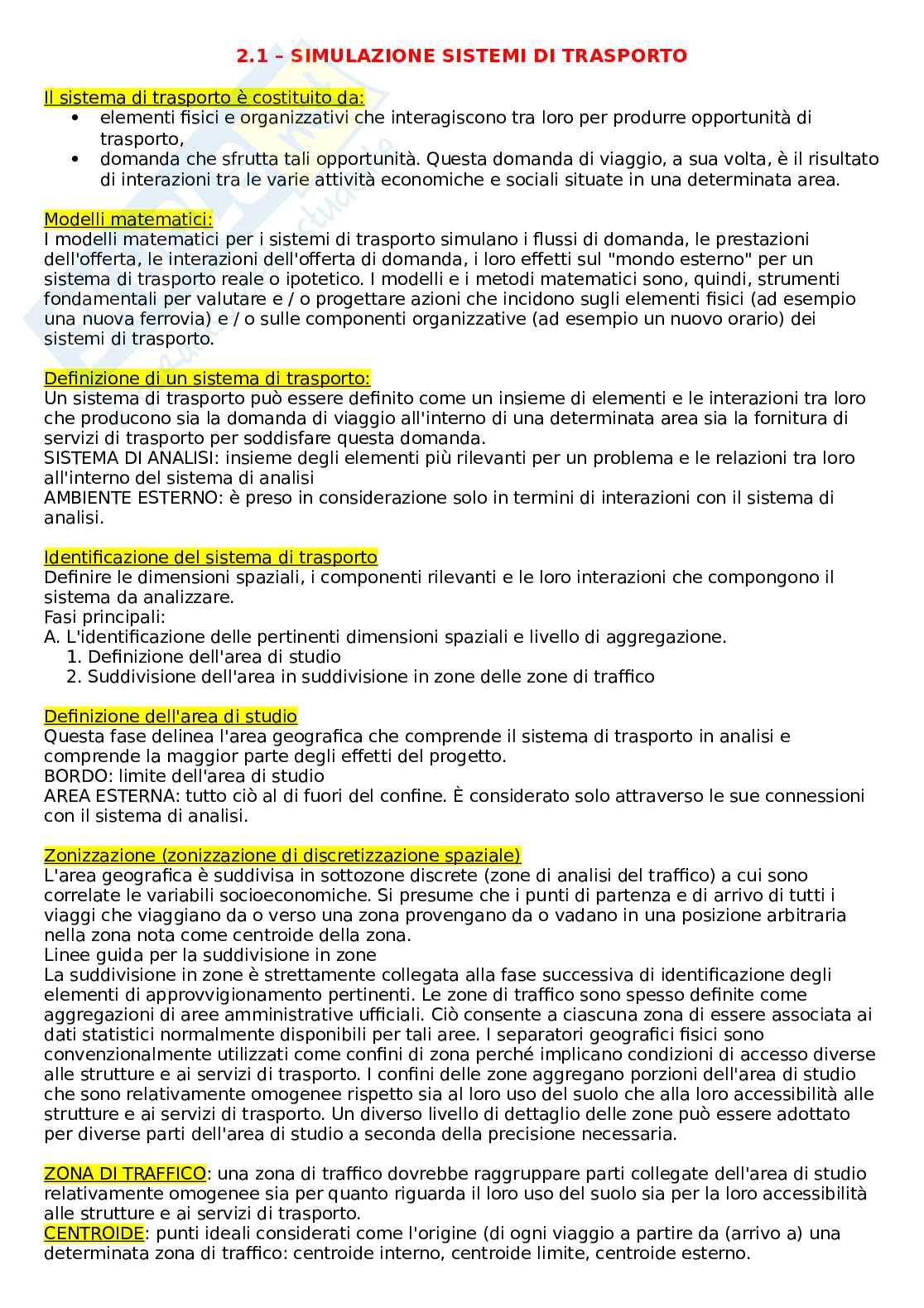 2.1 – SIMULAZIONE SISTEMI DI TRASPORTO

Il sistema di trasporto è costituito da:
• elementi fisici e organizzativi che interagiscono tra loro per produrre opportunità di trasporto,
• domanda che sfrutta tali opportunità. Questa domanda di viaggio, a sua volta, è il risultato di interazioni tra le varie attività economiche e sociali situate in una determinata area.

Modelli matematici:
I modelli matematici per i sistemi di trasporto simulano i flussi di domanda, le prestazioni dell'offerta, le interazioni dell'offerta di domanda, i loro effetti sul "mondo esterno" per un sistema di trasporto reale o ipotetico. I modelli e i metodi matematici sono, quindi, strumenti fondamentali per valutare e / o progettare azioni che incidono sugli elementi fisici (ad esempio una nuova ferrovia) e / o sulle componenti organizzative (ad esempio un nuovo orario) dei sistemi di trasporto.

Definizione di un sistema di trasporto:
Un sistema di trasporto può essere definito come un insieme di elementi e le interazioni tra loro che producono sia la domanda di viaggio all'interno di una determinata area sia la fornitura di servizi di trasporto per soddisfare questa domanda.
SISTEMA DI ANALISI: insieme degli elementi più rilevanti per un problema e le relazioni tra loro all'interno del sistema di analisi
AMBIENTE ESTERNO: è preso in considerazione solo in termini di interazioni con il sistema di analisi.

Identificazione del sistema di trasporto
Definire le dimensioni spaziali, i componenti rilevanti e le loro interazioni che compongono il sistema da analizzare.
Fasi principali:
A. L'identificazione delle pertinenti dimensioni spaziali e livello di aggregazione.
1. Definizione dell'area di studio
2. Suddivisione dell'area in suddivisione in zone delle zone di traffico

Definizione dell'area di studio
Questa fase delinea l'area geografica che comprende il sistema di trasporto in analisi e comprende la maggior parte degli effetti del progetto.
BORDO: limite dell'area di studio
AREA ESTERNA: tutto ciò al di fuori del confine. È considerato solo attraverso le sue connessioni con il sistema di analisi.

Zonizzazione (zonizzazione di discretizzazione spaziale)
L'area geografica è suddivisa in sottozone discrete (zone di analisi del traffico) a cui sono correlate le variabili socioeconomiche. Si presume che i punti di partenza e di arrivo di tutti i viaggi che viaggiano da o verso una zona provengano da o vadano in una posizione arbitraria nella zona nota come centroide della zona.
Linee guida per la suddivisione in zone
La suddivisione in zone è strettamente collegata alla fase successiva di identificazione degli elementi di approvvigionamento pertinenti. Le zone di traffico sono spesso definite come aggregazioni di aree amministrative ufficiali. Ciò consente a ciascuna zona di essere associata ai dati statistici normalmente disponibili per tali aree. I separatori geografici fisici sono convenzionalmente utilizzati come confini di zona perché implicano condizioni di accesso diverse alle strutture e ai servizi di trasporto. I confini delle zone aggregano porzioni dell'area di studio che sono relativamente omogenee rispetto sia al loro uso del suolo che alla loro accessibilità alle strutture e ai servizi di trasporto. Un diverso livello di dettaglio delle zone può essere adottato per diverse parti dell'area di studio a seconda della precisione necessaria.

ZONA DI TRAFFICO: una zona di traffico dovrebbe raggruppare parti collegate dell'area di studio relativamente omogenee sia per quanto riguarda il loro uso del suolo sia per la loro accessibilità alle strutture e ai servizi di trasporto.
CENTROIDE: punti ideali considerati come l'origine (di ogni viaggio a partire da (arrivo a) una determinata zona di traffico: centroide interno, centroide limite, centroide esterno.